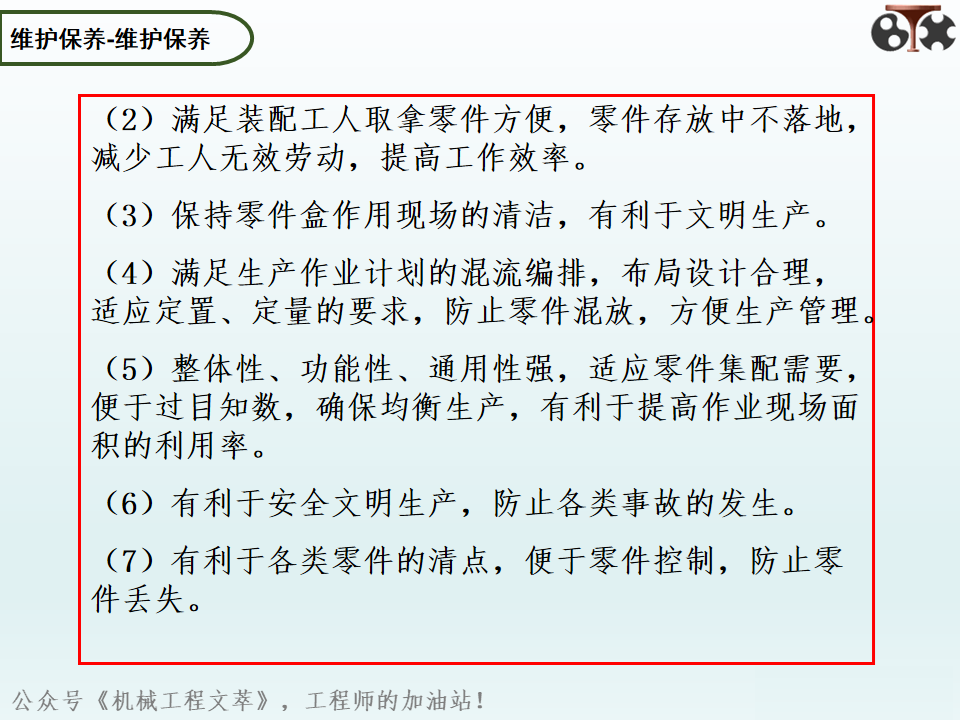 维护保养-维护保养

（2）满足装配工人取拿零件方便，零件存放中不落地，减少工人无效劳动，提高工作效率。

（3）保持零件盒作用现场的清洁，有利于文明生产。

（4）满足生产作业计划的混流编排，布局设计合理，适应定置、定量的要求，防止零件混放，方便生产管理。

（5）整体性、功能性、通用性强，适应零件集配需要，便于过目知数，确保均衡生产，有利于提高作业现场面积的利用率。

（6）有利于安全文明生产，防止各类事故的发生。

（7）有利于各类零件的清点，便于零件控制，防止零件丢失。

公众号《机械工程文萃》，工程师的加油站！